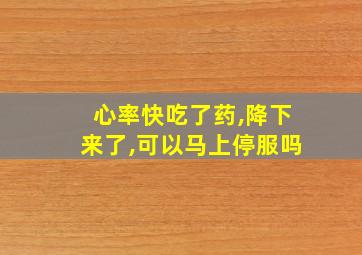 心率快吃了药,降下来了,可以马上停服吗